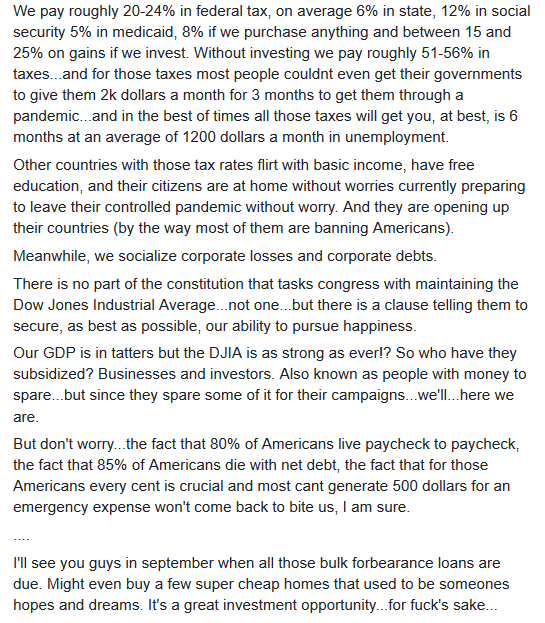 We pay roughly 20-24% in federal tax, on average 6% in state, 12% in social security 5% in medicaid, 8% if we purchase anything and between 15 and 25% on gains if we invest. Without investing we pay roughly 51-56% in taxes...and for those taxes most people couldnt even get their governments to give them 2k dollars a month for 3 months to get them through a pandemic...and in the best of times all those taxes will get you, at best, is 6 months at an average of 1200 dollars a month in unemployment.

Other countries with those tax rates flirt with basic income, have free education, and their citizens are at home without worries currently preparing to leave their controlled pandemic without worry. And they are opening up their countries (by the way most of them are banning Americans).

Meanwhile, we socialize corporate losses and corporate debts.

There is no part of the constitution that tasks congress with maintaining the Dow Jones Industrial Average...not one...but there is a clause telling them to secure, as best as possible, our ability to pursue happiness.

Our GDP is in tatters but the DJIA is as strong as ever!? So who have they subsidized? Businesses and investors. Also known as people with money to spare...but since they spare some of it for their campaigns...we'll...here we are.

But don't worry...the fact that 80% of Americans live paycheck to paycheck, the fact that 85% of Americans die with net debt, the fact that for those Americans every cent is crucial and most cant generate 500 dollars for an emergency expense won't come back to bite us, I am sure.

....

I'll see you guys in september when all those bulk forbearance loans are due. Might even buy a few super cheap homes that used to be someones hopes and dreams. It's a great investment opportunity...for fuck's sake...